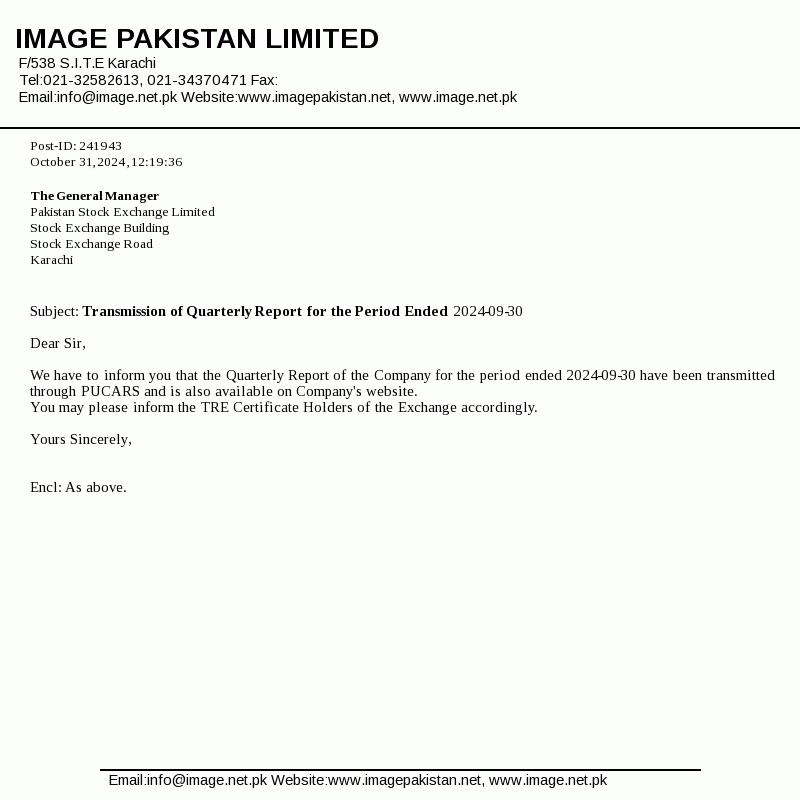 IMAGE PAKISTAN LIMITED
F/538 S.I.T.E Karachi
Tel:021-32582613, 021-34370471 Fax:
Email:info@image.net.pk Website:www.imagepakistan.net, www.image.net.pk

Post-ID: 241943
October 31,2024,12:19:36

The General Manager
Pakistan Stock Exchange Limited
Stock Exchange Building
Stock Exchange Road
Karachi

Subject: Transmission of Quarterly Report for the Period Ended 2024-09-30

Dear Sir,

We have to inform you that the Quarterly Report of the Company for the period ended 2024-09-30 have been transmitted through PUCARS and is also available on Company's website.
You may please inform the TRE Certificate Holders of the Exchange accordingly.

Yours Sincerely,

Encl: As above.

Email:info@image.net.pk Website:www.imagepakistan.net, www.image.net.pk